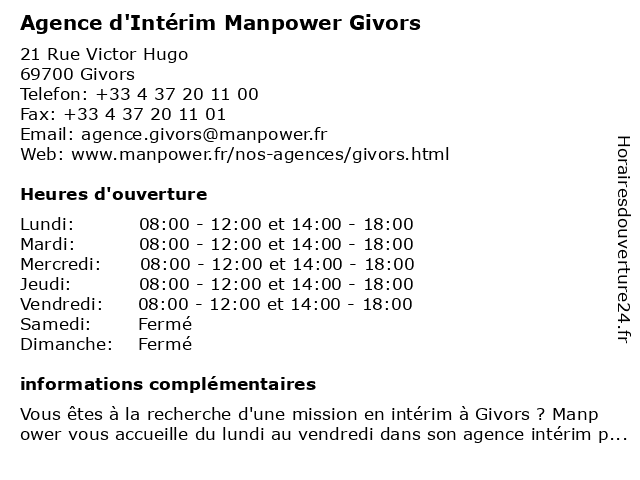 Agence d'Intérim Manpower Givors

21 Rue Victor Hugo
69700 Givors
Telefon: +33 4 37 20 11 00
Fax: +33 4 37 20 11 01
Email: agence.givors@manpower.fr
Web: www.manpower.fr/nos-agences/givors.html

Heures d'ouverture

| | |
|---|---|
| Lundi: | 08:00 - 12:00 et 14:00 - 18:00 |
| Mardi: | 08:00 - 12:00 et 14:00 - 18:00 |
| Mercredi: | 08:00 - 12:00 et 14:00 - 18:00 |
| Jeudi: | 08:00 - 12:00 et 14:00 - 18:00 |
| Vendredi: | 08:00 - 12:00 et 14:00 - 18:00 |
| Samedi: | Fermé |
| Dimanche: | Fermé |

informations complémentaires

Vous êtes à la recherche d'une mission en intérim à Givors ? Manp ower vous accueille du lundi au vendredi dans son agence intérim p...

Horairesdouverture24.fr